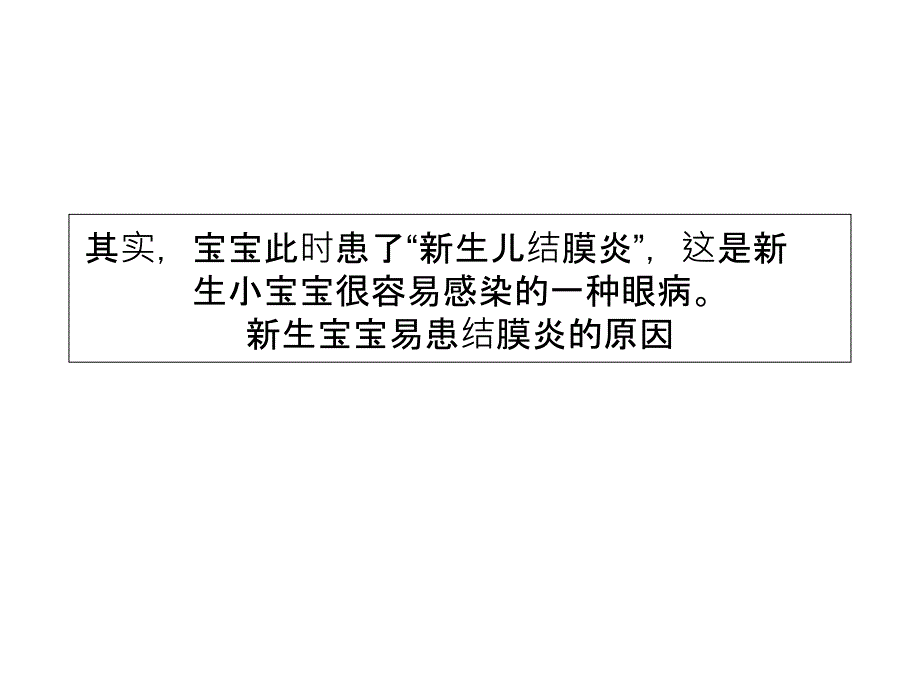 其实，宝宝此时患了“新生儿结膜炎”，这是新生小宝宝很容易感染的一种眼病。
新生宝宝易患结膜炎的原因